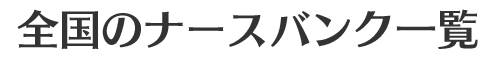 全国のナースバンク一覧